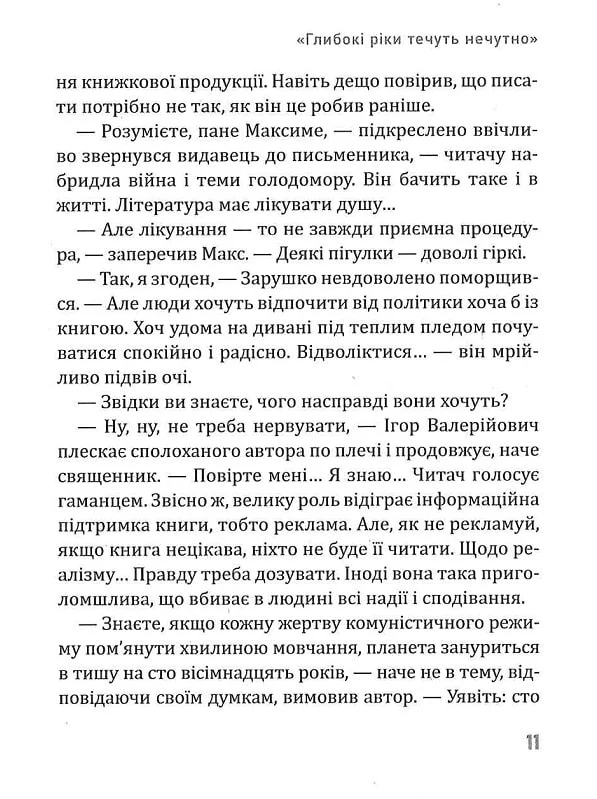 «Глибокі ріки течуть нечутно»

ня книжкової продукції. Навіть дещо повірив, що писати потрібно не так, як він це робив раніше.

— Розумієте, пане Максиме, — підкреслено ввічливо звернувся видавець до письменника, — читачу набридла війна і теми голодомору. Він бачить таке і в житті. Література має лікувати душу...

— Але лікування — то не завжди приємна процедура, — заперечив Макс. — Деякі пігулки — доволі гіркі.

— Так, я згоден, — Зарушко невдоволено поморщився. — Але люди хочуть відпочити від політики хоча б із книгою. Хоч удома на дивані під теплим пледом почуватися спокійно і радісно. Відволіктися... — він мрійливо підвів очі.

— Звідки ви знаєте, чого насправді вони хочуть?

— Ну, ну, не треба нервувати, — Ігор Валерійович плескає сполоханого автора по плечі і продовжує, наче священник. — Повірте мені... Я знаю... Читач голосує гаманцем. Звісно ж, велику роль відіграє інформаційна підтримка книги, тобто реклама. Але, як не рекламуй, якщо книга нецікава, ніхто не буде її читати. Щодо реалізму... Правду треба дозувати. Іноді вона така приголомшлива, що вбиває в людині всі надії і сподівання.

— Знаєте, якщо кожну жертву комуністичного режиму пом'янути хвилиною мовчання, планета зануриться в тишу на сто вісімнадцять років, — наче не в тему, відповідаючи своїм думкам, вимовив автор. — Уявіть: сто

11